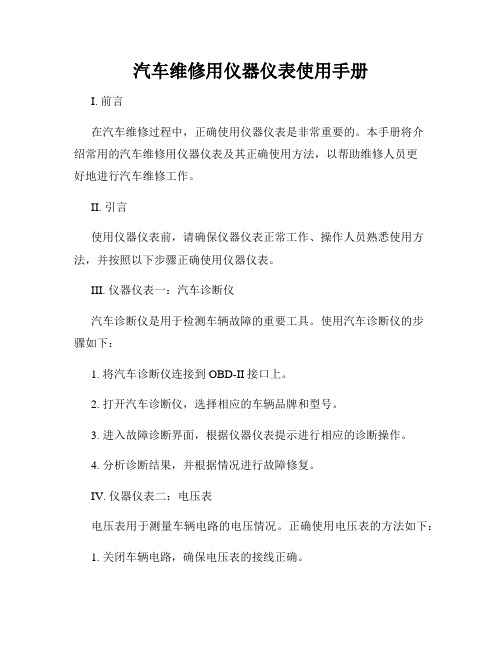 汽车维修用仪器仪表使用手册

I. 前言

在汽车维修过程中，正确使用仪器仪表是非常重要的。本手册将介绍常用的汽车维修用仪器仪表及其正确使用方法，以帮助维修人员更好地进行汽车维修工作。

II. 引言

使用仪器仪表前，请确保仪器仪表正常工作、操作人员熟悉使用方法，并按照以下步骤正确使用仪器仪表。

III. 仪器仪表一：汽车诊断仪

汽车诊断仪是用于检测车辆故障的重要工具。使用汽车诊断仪的步骤如下：

1. 将汽车诊断仪连接到 OBD-II 接口上。

2. 打开汽车诊断仪，选择相应的车辆品牌和型号。

3. 进入故障诊断界面，根据仪器仪表提示进行相应的诊断操作。

4. 分析诊断结果，并根据情况进行故障修复。

IV. 仪器仪表二：电压表

电压表用于测量车辆电路的电压情况。正确使用电压表的方法如下：

1. 关闭车辆电路，确保电压表的接线正确。